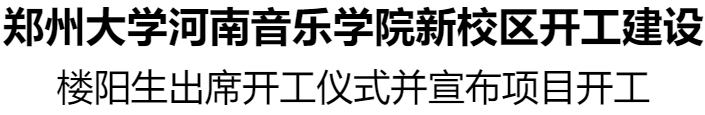 郑州大学河南音乐学院新校区开工建设

楼阳生出席开工仪式并宣布项目开工